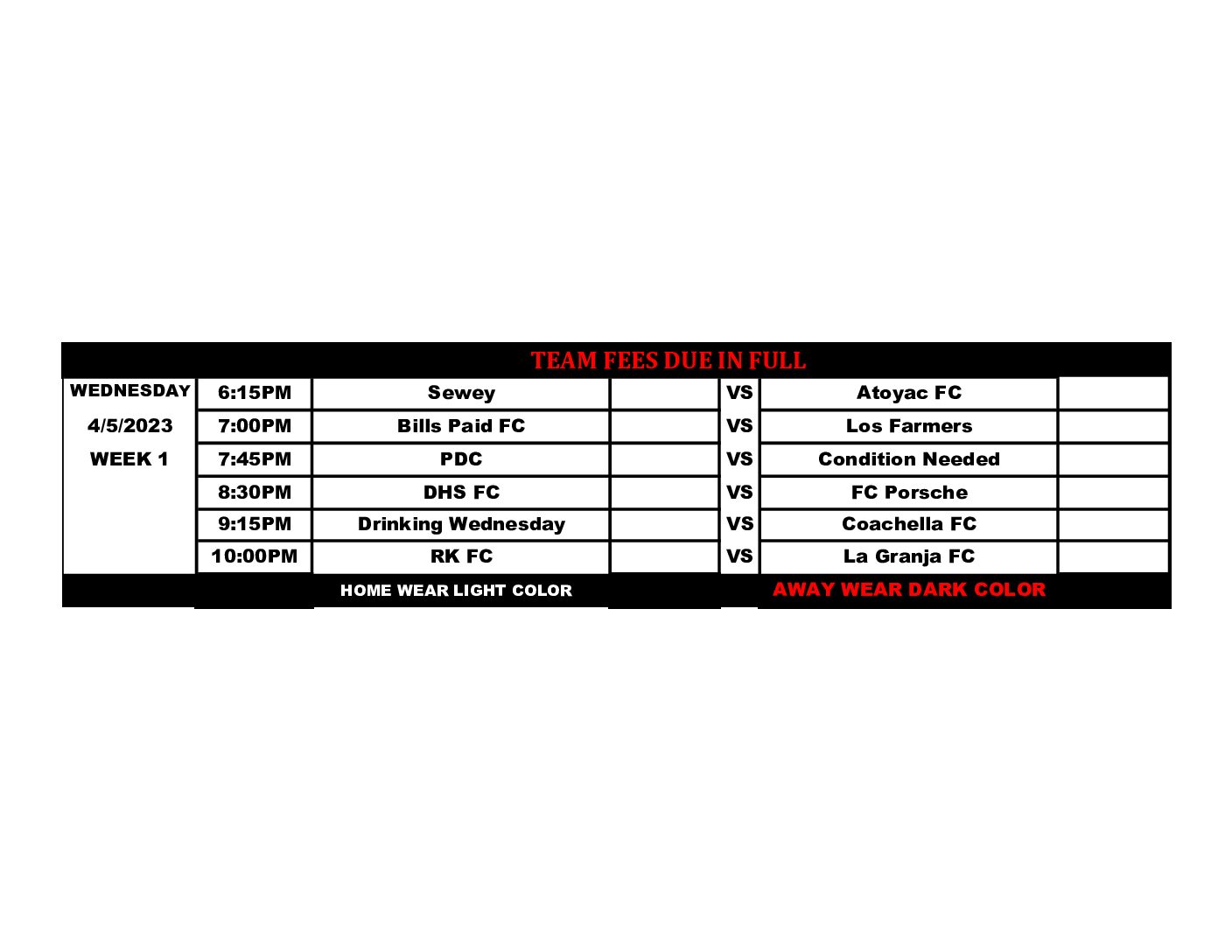 TEAM FEES DUE IN FULL

| | | | | | | |
|---|---|---|---|---|---|---|
| WEDNESDAY | 6:15PM | Sewey | | VS | Atoyac FC | |
| 4/5/2023 | 7:00PM | Bills Paid FC | | VS | Los Farmers | |
| WEEK 1 | 7:45PM | PDC | | VS | Condition Needed | |
| | 8:30PM | DHS FC | | VS | FC Porsche | |
| | 9:15PM | Drinking Wednesday | | VS | Coachella FC | |
| | 10:00PM | RK FC | | VS | La Granja FC | |
| | | HOME WEAR LIGHT COLOR | | | AWAY WEAR DARK COLOR | |